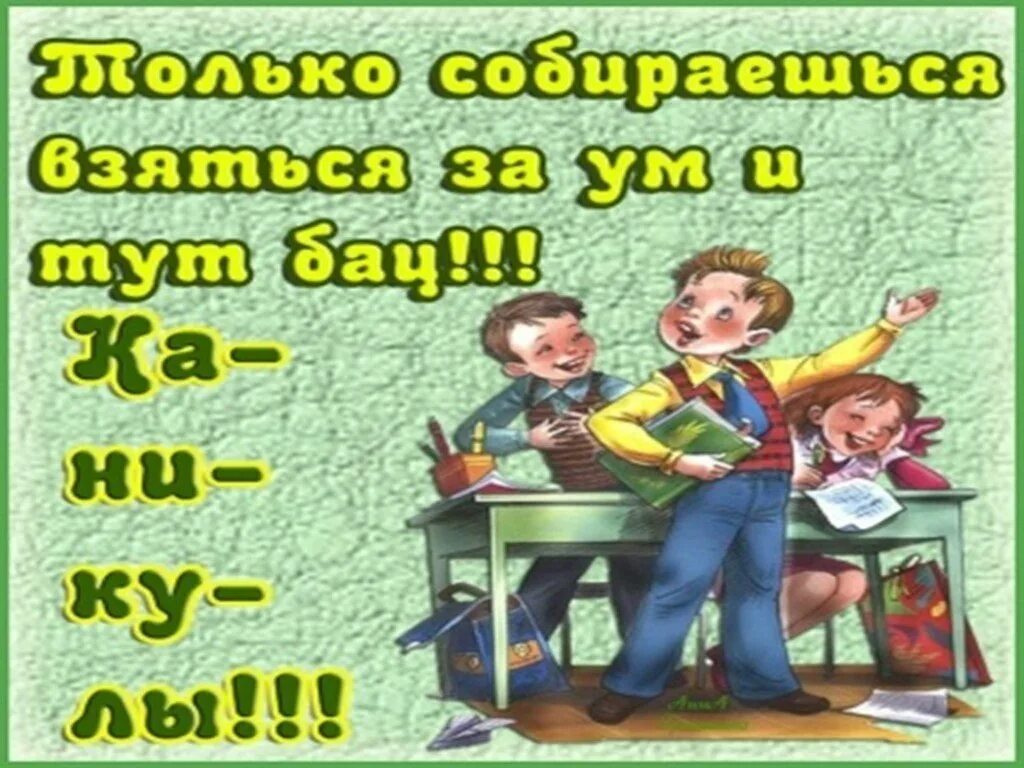 Только собираешься взяться за ум и тут бац!!!

Ка-
ни-
ку-
лы!!!